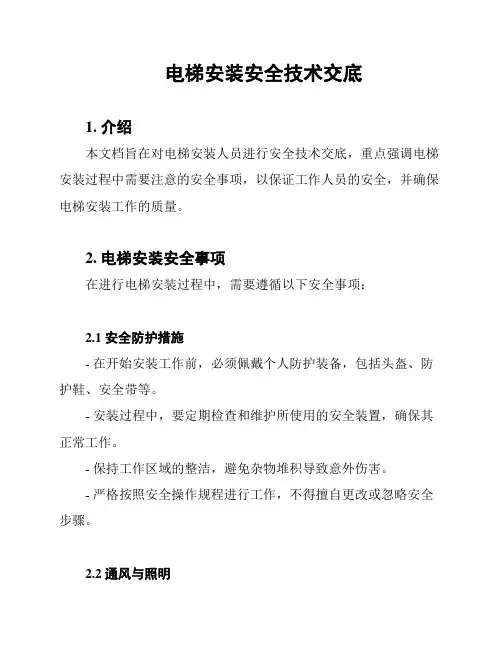 电梯安装安全技术交底

1. 介绍

本文档旨在对电梯安装人员进行安全技术交底，重点强调电梯安装过程中需要注意的安全事项，以保证工作人员的安全，并确保电梯安装工作的质量。

2. 电梯安装安全事项

在进行电梯安装过程中，需要遵循以下安全事项：

2.1 安全防护措施

- 在开始安装工作前，必须佩戴个人防护装备，包括头盔、防护鞋、安全带等。

- 安装过程中，要定期检查和维护所使用的安全装置，确保其正常工作。

- 保持工作区域的整洁，避免杂物堆积导致意外伤害。

- 严格按照安全操作规程进行工作，不得擅自更改或忽略安全步骤。

2.2 通风与照明